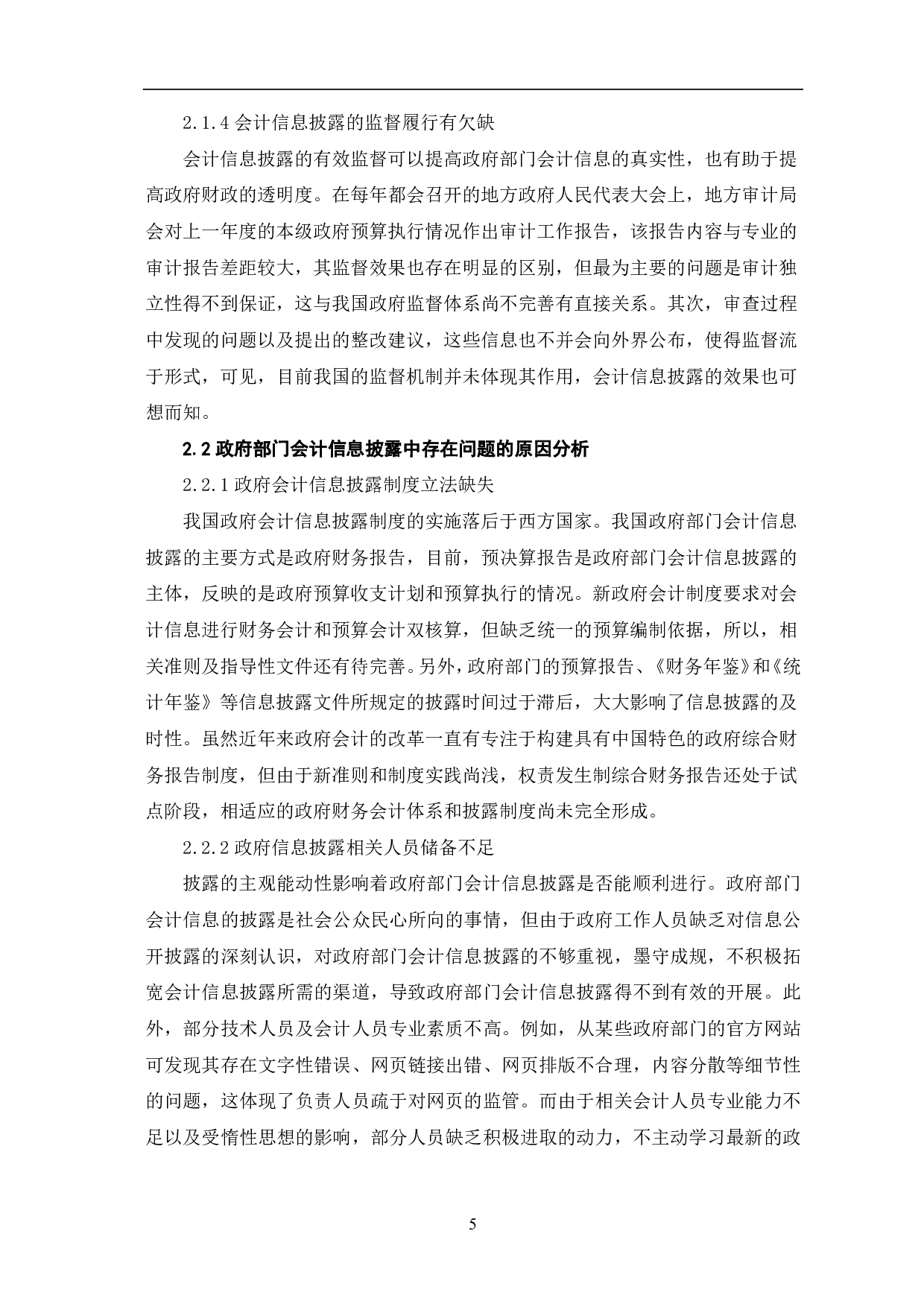 2.1.4 会计信息披露的监督履行有欠缺

会计信息披露的有效监督可以提高政府部门会计信息的真实性，也有助于提高政府财政的透明度。在每年都会召开的地方政府人民代表大会上，地方审计局会对上一年度的本级政府预算执行情况作出审计工作报告，该报告内容与专业的审计报告差距较大，其监督效果也存在明显的区别，但最为主要的问题是审计独立性得不到保证，这与我国政府监督体系尚不完善有直接关系。其次，审查过程中发现的问题以及提出的整改建议，这些信息也不并会向外界公布，使得监督流于形式，可见，目前我国的监督机制并未体现其作用，会计信息披露的效果也可想而知。

2.2 政府部门会计信息披露中存在问题的原因分析

2.2.1 政府会计信息披露制度立法缺失

我国政府会计信息披露制度的实施落后于西方国家。我国政府部门会计信息披露的主要方式是政府财务报告，目前，预决算报告是政府部门会计信息披露的主体，反映的是政府预算收支计划和预算执行的情况。新政府会计制度要求对会计信息进行财务会计和预算会计双核算，但缺乏统一的预算编制依据，所以，相关准则及指导性文件还有待完善。另外，政府部门的预算报告、《财务年鉴》和《统计年鉴》等信息披露文件所规定的披露时间过于滞后，大大影响了信息披露的及时性。虽然近年来政府会计的改革一直有专注于构建具有中国特色的政府综合财务报告制度，但由于新准则和制度实践尚浅，权责发生制综合财务报告还处于试点阶段，相适应的政府财务会计体系和披露制度尚未完全形成。

2.2.2 政府信息披露相关人员储备不足

披露的主观能动性影响着政府部门会计信息披露是否能顺利进行。政府部门会计信息的披露是社会公众民心所向的事情，但由于政府工作人员缺乏对信息公开披露的深刻认识，对政府部门会计信息披露的不够重视，墨守成规，不积极拓宽会计信息披露所需的渠道，导致政府部门会计信息披露得不到有效的开展。此外，部分技术人员及会计人员专业素质不高。例如，从某些政府部门的官方网站可发现其存在文字性错误、网页链接出错、网页排版不合理，内容分散等细节性的问题，这体现了负责人员疏于对网页的监管。而由于相关会计人员专业能力不足以及受惰性思想的影响，部分人员缺乏积极进取的动力，不主动学习最新的政

5